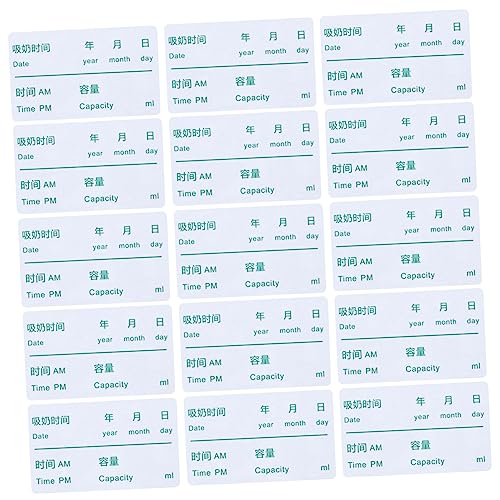 吸奶时间 年 月 日
Date year month day
时间 AM 容量
Time PM Capacity ml

吸奶时间 年 月 日
Date year month day
时间 AM 容量
Time PM Capacity ml

吸奶时间 年 月 日
Date year month day
时间 AM 容量
Time PM Capacity ml

吸奶时间 年 月 日
Date year month day
时间 AM 容量
Time PM Capacity ml

吸奶时间 年 月 日
Date year month day
时间 AM 容量
Time PM Capacity ml

吸奶时间 年 月 日
Date year month day
时间 AM 容量
Time PM Capacity ml

吸奶时间 年 月 日
Date year month day
时间 AM 容量
Time PM Capacity ml

吸奶时间 年 月 日
Date year month day
时间 AM 容量
Time PM Capacity ml

吸奶时间 年 月 日
Date year month day
时间 AM 容量
Time PM Capacity ml

吸奶时间 年 月 日
Date year month day
时间 AM 容量
Time PM Capacity ml

吸奶时间 年 月 日
Date year month day
时间 AM 容量
Time PM Capacity ml

吸奶时间 年 月 日
Date year month day
时间 AM 容量
Time PM Capacity ml

吸奶时间 年 月 日
Date year month day
时间 AM 容量
Time PM Capacity ml

吸奶时间 年 月 日
Date year month day
时间 AM 容量
Time PM Capacity ml

吸奶时间 年 月 日
Date year month day
时间 AM 容量
Time PM Capacity ml